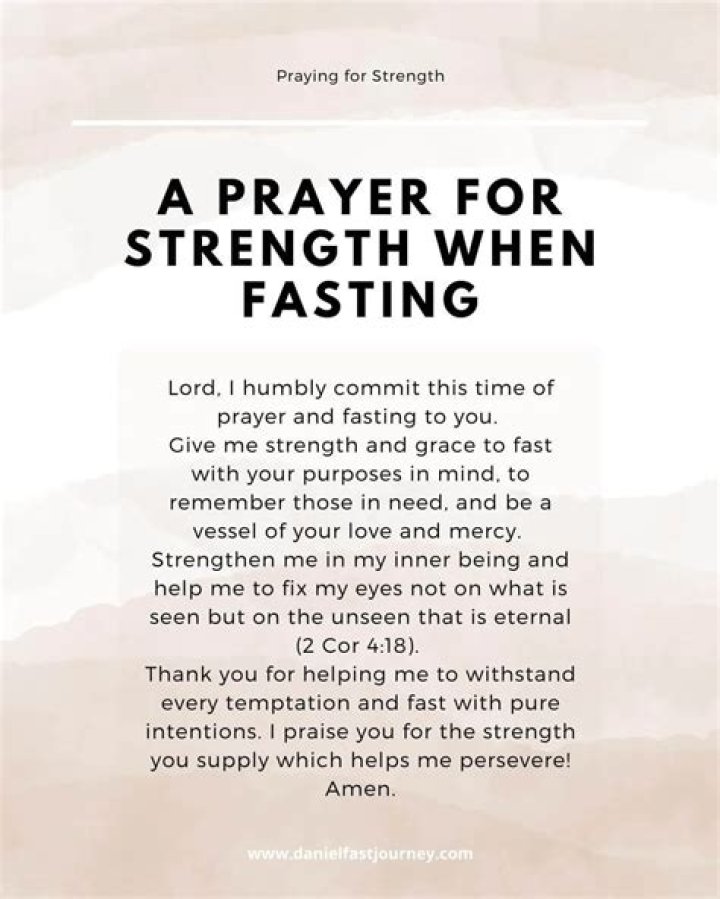 Praying for Strength

A PRAYER FOR STRENGTH WHEN FASTING

Lord, I humbly commit this time of prayer and fasting to you.
Give me strength and grace to fast with your purposes in mind, to remember those in need, and be a vessel of your love and mercy.
Strengthen me in my inner being and help me to fix my eyes not on what is seen but on the unseen that is eternal (2 Cor 4:18).
Thank you for helping me to withstand every temptation and fast with pure intentions. I praise you for the strength you supply which helps me persevere!
Amen.

www.danielfastjourney.com